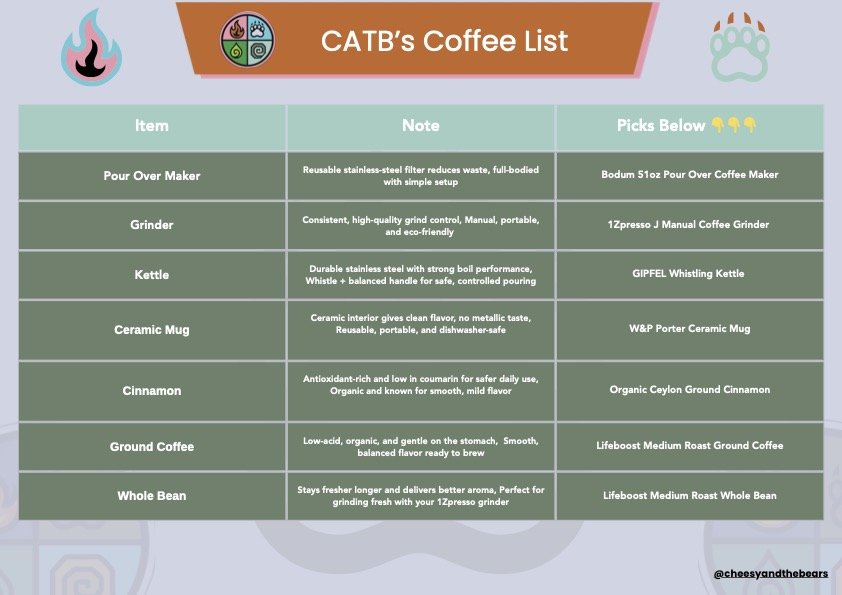 CATB's Coffee List

| Item | Note | Picks Below 👇👇👇 |
|---|---|---|
| Pour Over Maker | Reusable stainless-steel filter reduces waste, full-bodied with simple setup | Bodum 51oz Pour Over Coffee Maker |
| Grinder | Consistent, high-quality grind control, Manual, portable, and eco-friendly | 1Zpresso J Manual Coffee Grinder |
| Kettle | Durable stainless steel with strong boil performance, Whistle + balanced handle for safe, controlled pouring | GIPFEL Whistling Kettle |
| Ceramic Mug | Ceramic interior gives clean flavor, no metallic taste, Reusable, portable, and dishwasher-safe | W&P Porter Ceramic Mug |
| Cinnamon | Antioxidant-rich and low in coumarin for safer daily use, Organic and known for smooth, mild flavor | Organic Ceylon Ground Cinnamon |
| Ground Coffee | Low-acid, organic, and gentle on the stomach, Smooth, balanced flavor ready to brew | Lifeboost Medium Roast Ground Coffee |
| Whole Bean | Stays fresher longer and delivers better aroma, Perfect for grinding fresh with your 1Zpresso grinder | Lifeboost Medium Roast Whole Bean |

@cheesyandthebears